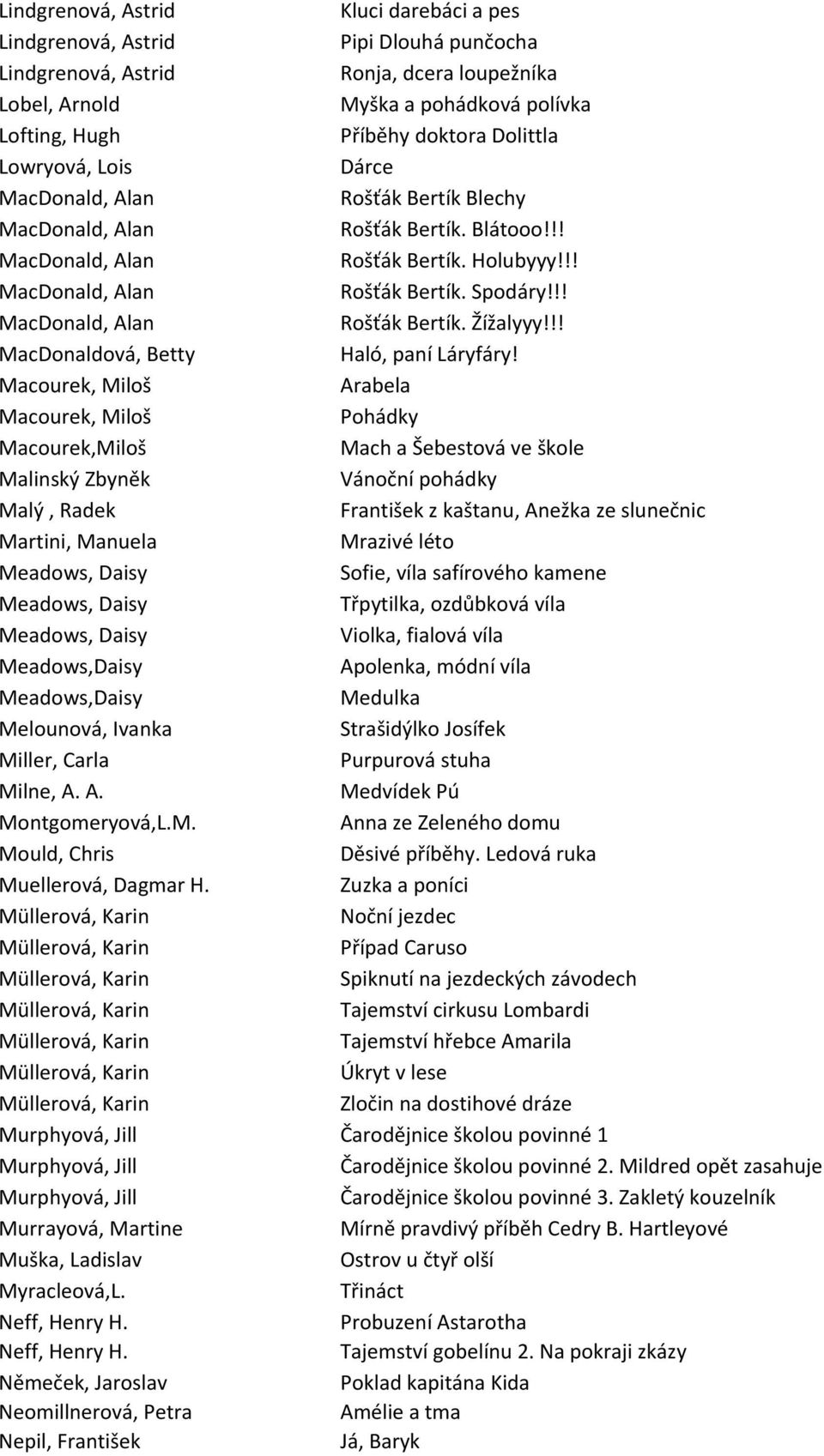 | | |
|---|---|
| Lindgrenová, Astrid | Kluci darebáci a pes |
| Lindgrenová, Astrid | Pipi Dlouhá punčocha |
| Lindgrenová, Astrid | Ronja, dcera loupežníka |
| Lobel, Arnold | Myška a pohádková polívka |
| Lofting, Hugh | Příběhy doktora Dolittla |
| Lowryová, Lois | Dárce |
| MacDonald, Alan | Rošťák Bertík Blechy |
| MacDonald, Alan | Rošťák Bertík. Blátooo!!! |
| MacDonald, Alan | Rošťák Bertík. Holubyyy!!! |
| MacDonald, Alan | Rošťák Bertík. Spodáry!!! |
| MacDonald, Alan | Rošťák Bertík. Žížalyyy!!! |
| MacDonaldová, Betty | Haló, paní Láryfáry! |
| Macourek, Miloš | Arabela |
| Macourek, Miloš | Pohádky |
| Macourek,Miloš | Mach a Šebestová ve škole |
| Malinský Zbyněk | Vánoční pohádky |
| Malý , Radek | František z kaštanu, Anežka ze slunečnic |
| Martini, Manuela | Mrazivé léto |
| Meadows, Daisy | Sofie, víla safírového kamene |
| Meadows, Daisy | Třpytilka, ozdůbková víla |
| Meadows, Daisy | Violka, fialová víla |
| Meadows,Daisy | Apolenka, módní víla |
| Meadows,Daisy | Medulka |
| Melounová, Ivanka | Strašidýlko Josífek |
| Miller, Carla | Purpurová stuha |
| Milne, A. A. | Medvídek Pú |
| Montgomeryová,L.M. | Anna ze Zeleného domu |
| Mould, Chris | Děsivé příběhy. Ledová ruka |
| Muellerová, Dagmar H. | Zuzka a poníci |
| Müllerová, Karin | Noční jezdec |
| Müllerová, Karin | Případ Caruso |
| Müllerová, Karin | Spiknutí na jezdeckých závodech |
| Müllerová, Karin | Tajemství cirkusu Lombardi |
| Müllerová, Karin | Tajemství hřebce Amarila |
| Müllerová, Karin | Úkryt v lese |
| Müllerová, Karin | Zločin na dostihové dráze |
| Murphyová, Jill | Čarodějnice školou povinné 1 |
| Murphyová, Jill | Čarodějnice školou povinné 2. Mildred opět zasahuje |
| Murphyová, Jill | Čarodějnice školou povinné 3. Zakletý kouzelník |
| Murrayová, Martine | Mírně pravdivý příběh Cedry B. Hartleyové |
| Muška, Ladislav | Ostrov u čtyř olší |
| Myracleová,L. | Třináct |
| Neff, Henry H. | Probuzení Astarotha |
| Neff, Henry H. | Tajemství gobelínu 2. Na pokraji zkázy |
| Němeček, Jaroslav | Poklad kapitána Kida |
| Neomillnerová, Petra | Amélie a tma |
| Nepil, František | Já, Baryk |